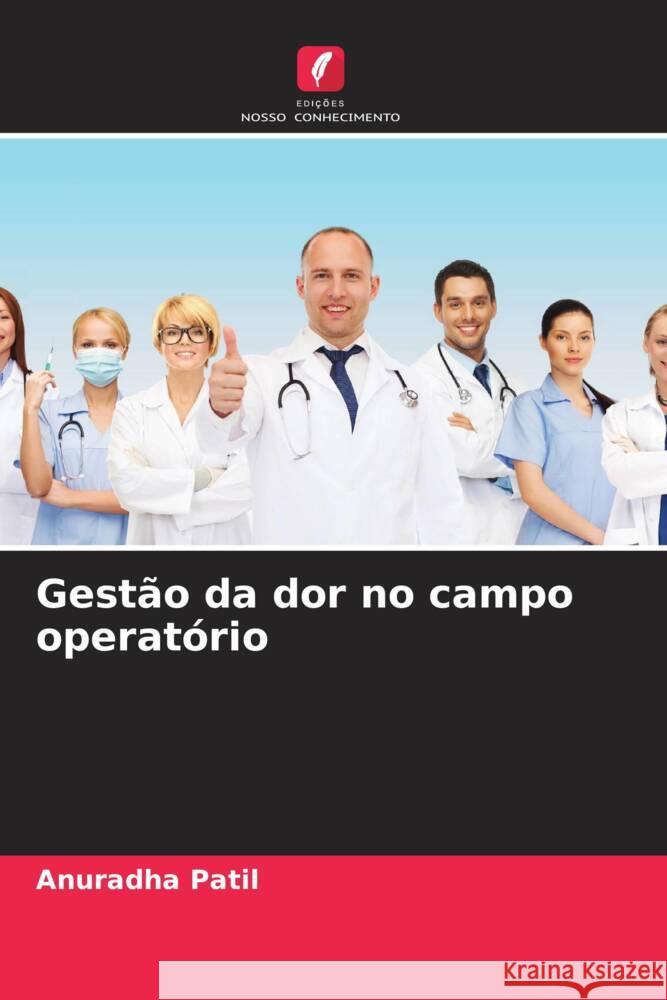 EDIÇÕES
NOSSO CONHECIMENTO

Gestão da dor no campo operatório

Anuradha Patil